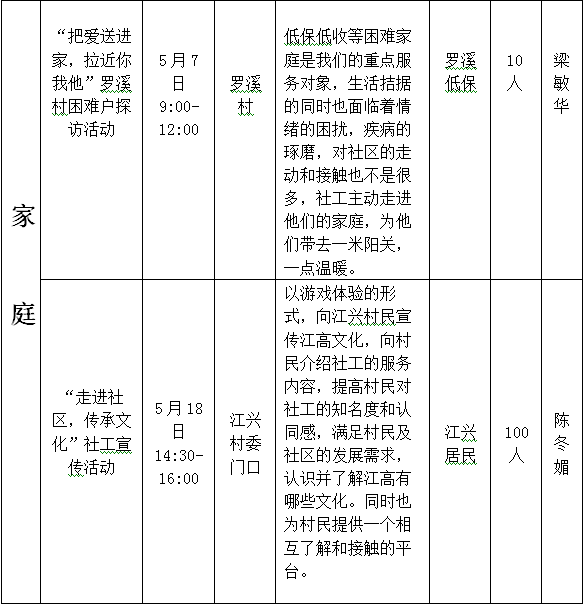 | 家庭 | “把爱送进家，拉近你我他”罗溪村困难户探访活动 | 5月7日 9:00-12:00 | 罗溪村 | 低保低收等困难家庭是我们的重点服务对象，生活拮据的同时也面临着情绪的困扰，疾病的琢磨，对社区的走动和接触也不是很多，社工主动走进他们的家庭，为他们带去一米阳关，一点温暖。 | 罗溪低保 | 10人 | 梁敏华 |
|---|---|---|---|---|---|---|---|
| | “走进社区，传承文化”社工宣传活动 | 5月18日 14:30-16:00 | 江兴村委门口 | 以游戏体验的形式，向江兴村民宣传江高文化，向村民介绍社工的服务内容，提高村民对社工的知名度和认同感，满足村民及社区的发展需求，认识并了解江高有哪些文化。同时也为村民提供一个相互了解和接触的平台。 | 江兴居民 | 100人 | 陈冬媚 |